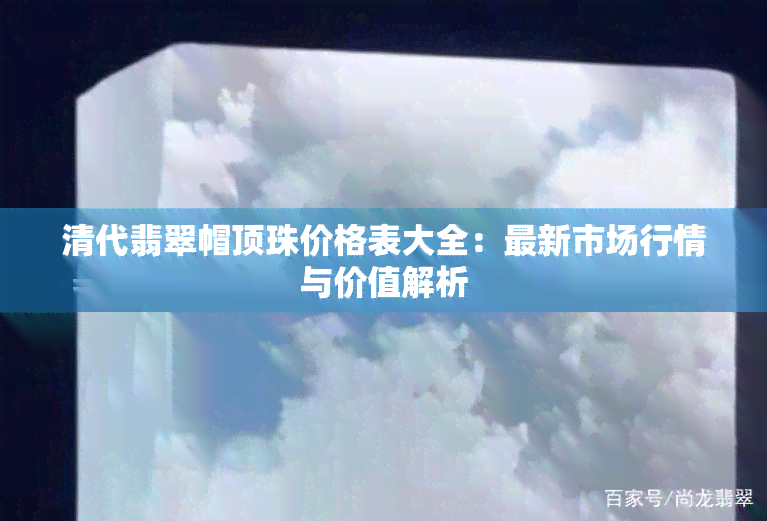 清代翡翠帽顶珠价格表大全：最新市场行情与价值解析

百家号/尚龙翡翠